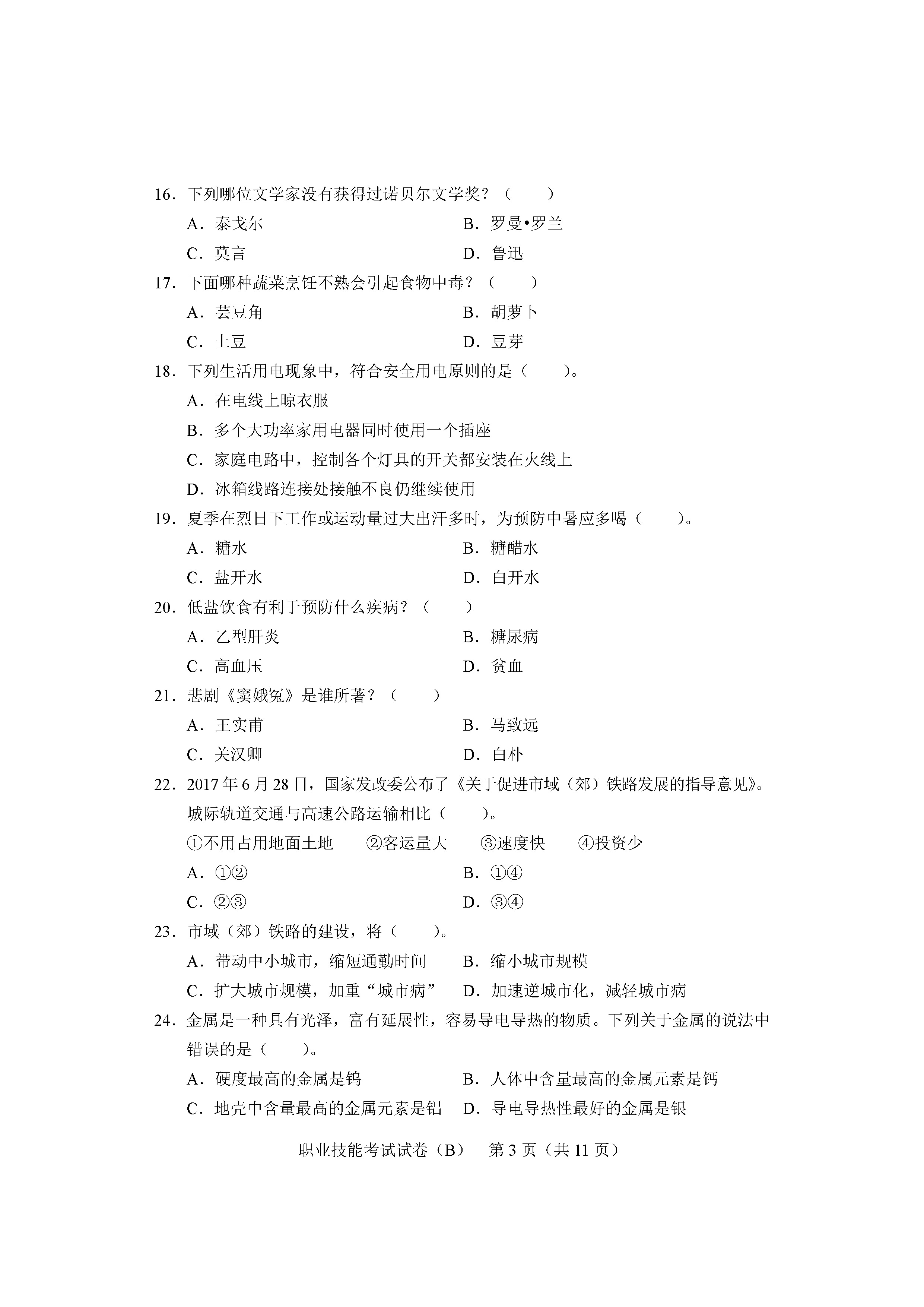 16．下列哪位文学家没有获得过诺贝尔文学奖？（　　）

A．泰戈尔　　B．罗曼•罗兰

C．莫言　　D．鲁迅

17．下面哪种蔬菜烹饪不熟会引起食物中毒？（　　）

A．芸豆角　　B．胡萝卜

C．土豆　　D．豆芽

18．下列生活用电现象中，符合安全用电原则的是（　　）。

A．在电线上晾衣服

B．多个大功率家用电器同时使用一个插座

C．家庭电路中，控制各个灯具的开关都安装在火线上

D．冰箱线路连接处接触不良仍继续使用

19．夏季在烈日下工作或运动量过大出汗多时，为预防中暑应多喝（　　）。

A．糖水　　B．糖醋水

C．盐开水　　D．白开水

20．低盐饮食有利于预防什么疾病？（　　）

A．乙型肝炎　　B．糖尿病

C．高血压　　D．贫血

21．悲剧《窦娥冤》是谁所著？（　　）

A．王实甫　　B．马致远

C．关汉卿　　D．白朴

22．2017 年 6 月 28 日，国家发改委公布了《关于促进市域（郊）铁路发展的指导意见》。城际轨道交通与高速公路运输相比（　　）。

①不用占用地面土地　　②客运量大　　③速度快　　④投资少

A．①②　　B．①④

C．②③　　D．③④

23．市域（郊）铁路的建设，将（　　）。

A．带动中小城市，缩短通勤时间　　B．缩小城市规模

C．扩大城市规模，加重“城市病”　　D．加速逆城市化，减轻城市病

24．金属是一种具有光泽，富有延展性，容易导电导热的物质。下列关于金属的说法中错误的是（　　）。

A．硬度最高的金属是钨　　B．人体中含量最高的金属元素是钙

C．地壳中含量最高的金属元素是铝　　D．导电导热性最好的金属是银

职业技能考试试卷（B）　第 3 页（共 11 页）